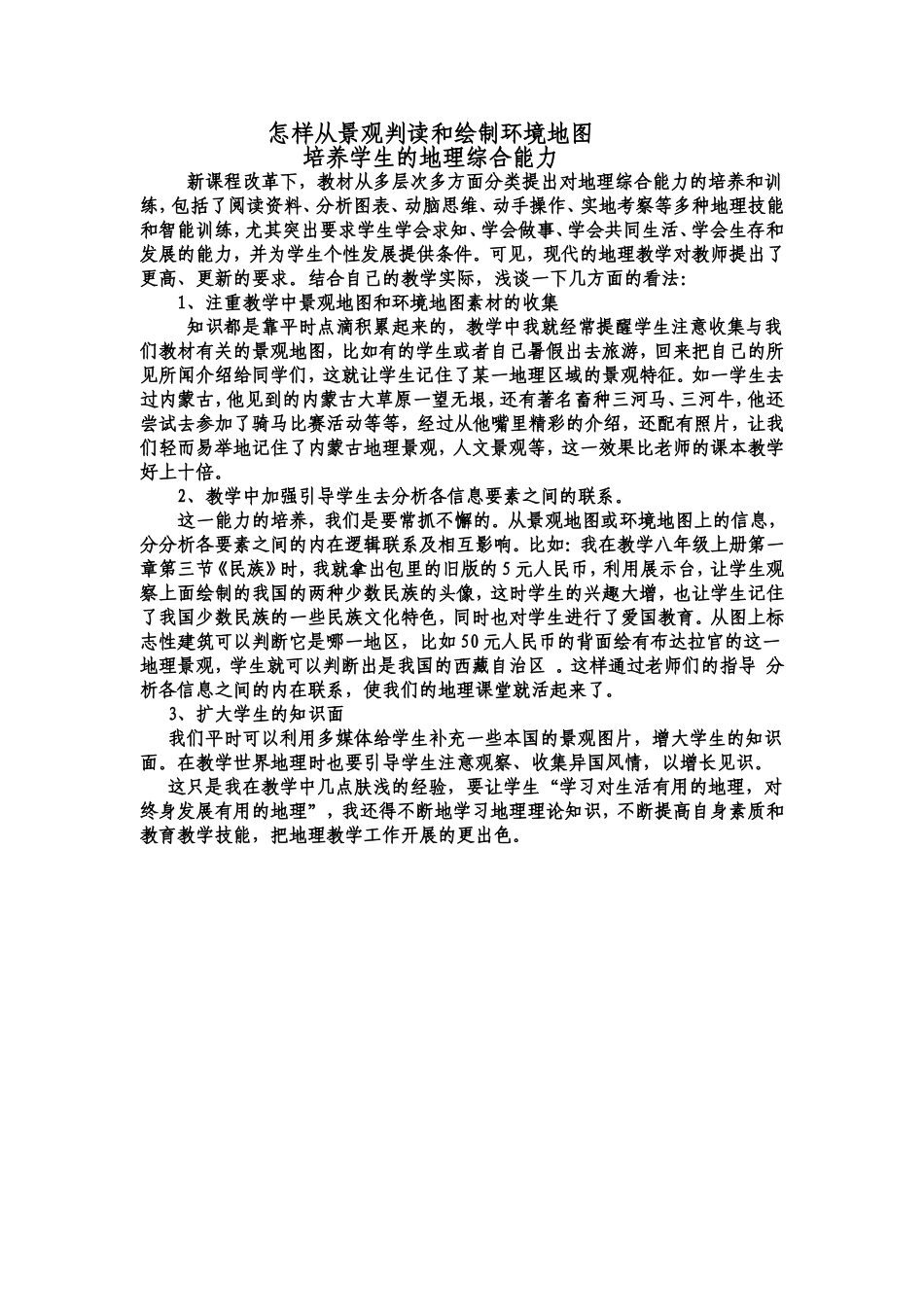 怎样从景观判读和绘制环境地图
培养学生的地理综合能力

新课程改革下，教材从多层次多方面分类提出对地理综合能力的培养和训练，包括了阅读资料、分析图表、动脑思维、动手操作、实地考察等多种地理技能和智能训练，尤其突出要求学生学会求知、学会做事、学会共同生活、学会生存和发展的能力，并为学生个性发展提供条件。可见，现代的地理教学对教师提出了更高、更新的要求。结合自己的教学实际，浅谈一下几方面的看法：

1、注重教学中景观地图和环境地图素材的收集

知识都是靠平时点滴积累起来的，教学中我就经常提醒学生注意收集与我们教材有关的景观地图，比如有的学生或者自己暑假出去旅游，回来把自己的所见所闻介绍给同学们，这就让学生记住了某一地理区域的景观特征。如一学生去过内蒙古，他见到的内蒙古大草原一望无垠，还有著名畜种三河马、三河牛，他还尝试去参加了骑马比赛活动等等，经过从他嘴里精彩的介绍，还配有照片，让我们轻而易举地记住了内蒙古地理景观，人文景观等，这一效果比老师的课本教学好上十倍。

2、教学中加强引导学生去分析各信息要素之间的联系。

这一能力的培养，我们是要常抓不懈的。从景观地图或环境地图上的信息，分分析各要素之间的内在逻辑联系及相互影响。比如：我在教学八年级上册第一章第三节《民族》时，我就拿出包里的旧版的5元人民币，利用展示台，让学生观察上面绘制的我国的两种少数民族的头像，这时学生的兴趣大增，也让学生记住了我国少数民族的一些民族文化特色，同时也对学生进行了爱国教育。从图上标志性建筑可以判断它是哪一地区，比如50元人民币的背面绘有布达拉官的这一地理景观，学生就可以判断出是我国的西藏自治区 。这样通过老师们的指导 分析各信息之间的内在联系，使我们的地理课堂就活起来了。

3、扩大学生的知识面

我们平时可以利用多媒体给学生补充一些本国的景观图片，增大学生的知识面。在教学世界地理时也要引导学生注意观察、收集异国风情，以增长见识。

这只是我在教学中几点肤浅的经验，要让学生“学习对生活有用的地理，对终身发展有用的地理”，我还得不断地学习地理理论知识，不断提高自身素质和教育教学技能，把地理教学工作开展的更出色。